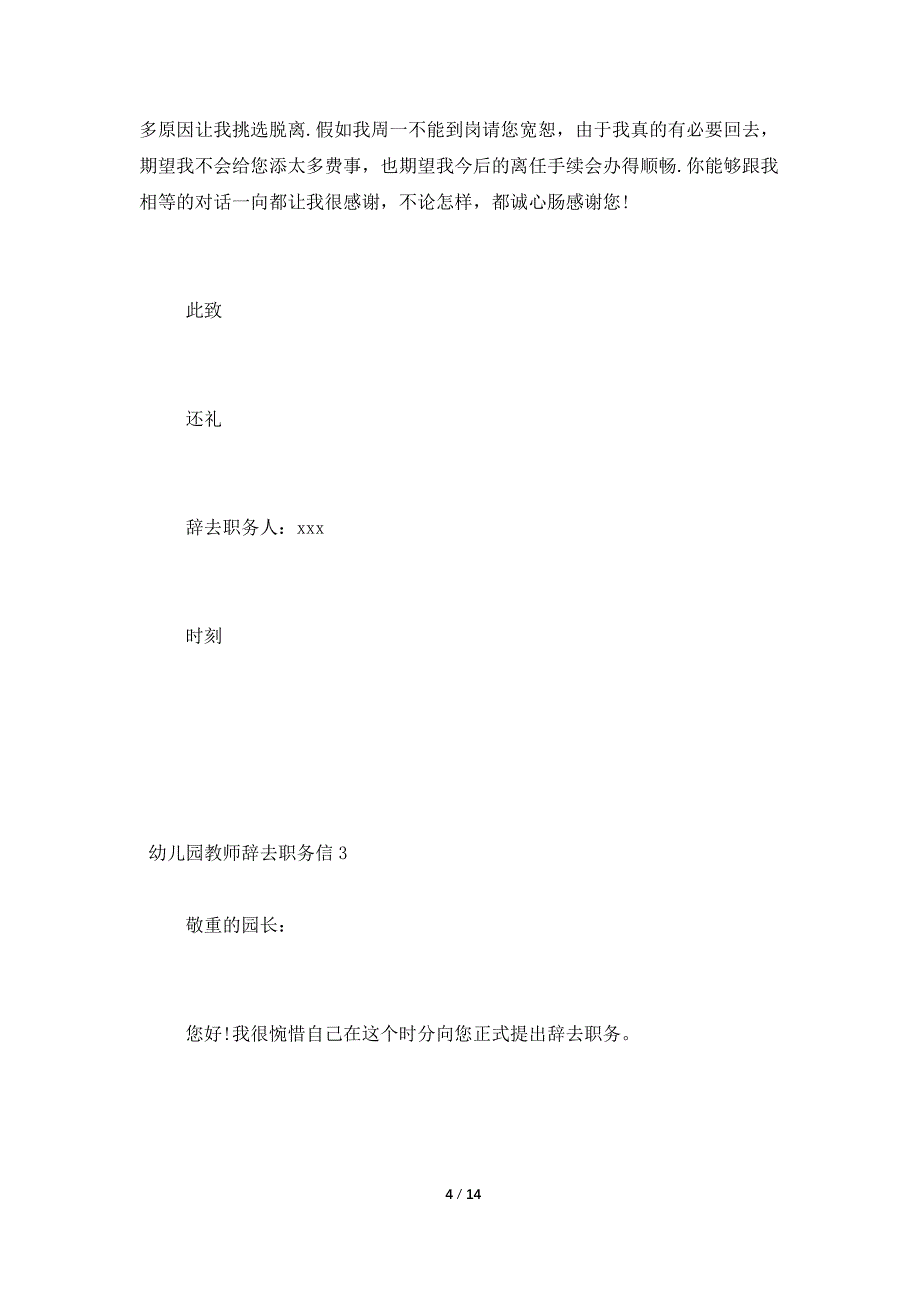 多原因让我挑选脱离.假如我周一不能到岗请您宽恕，由于我真的有必要回去，期望我不会给您添太多费事，也期望我今后的离任手续会办得顺畅.你能够跟我相等的对话一向都让我很感谢，不论怎样，都诚心肠感谢您!

此致

还礼

辞去职务人：xxx

时刻

幼儿园教师辞去职务信 3

敬重的园长：

您好!我很惋惜自己在这个时分向您正式提出辞去职务。

4 / 14